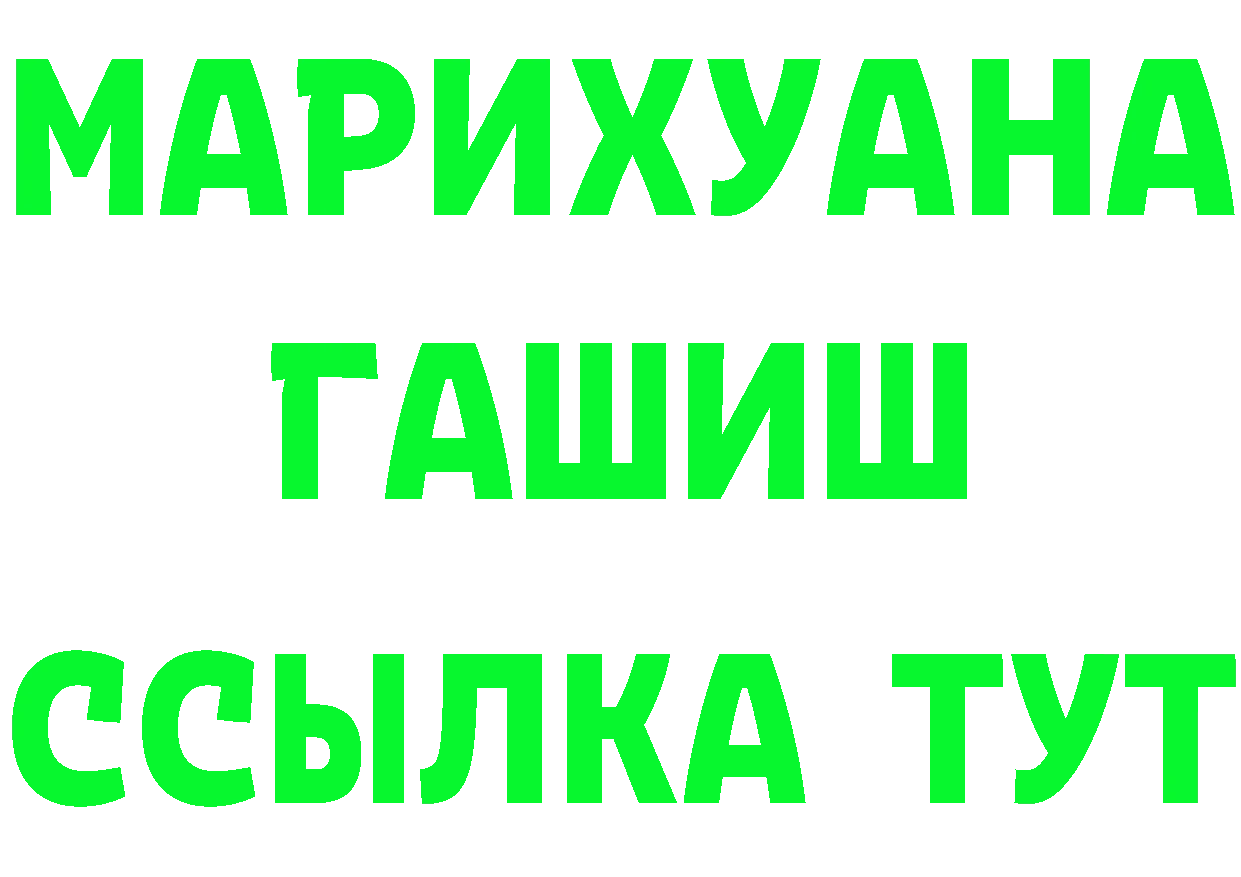 МАРИХУАНА
ГАШИШ
ССЫЛКА ТУТ